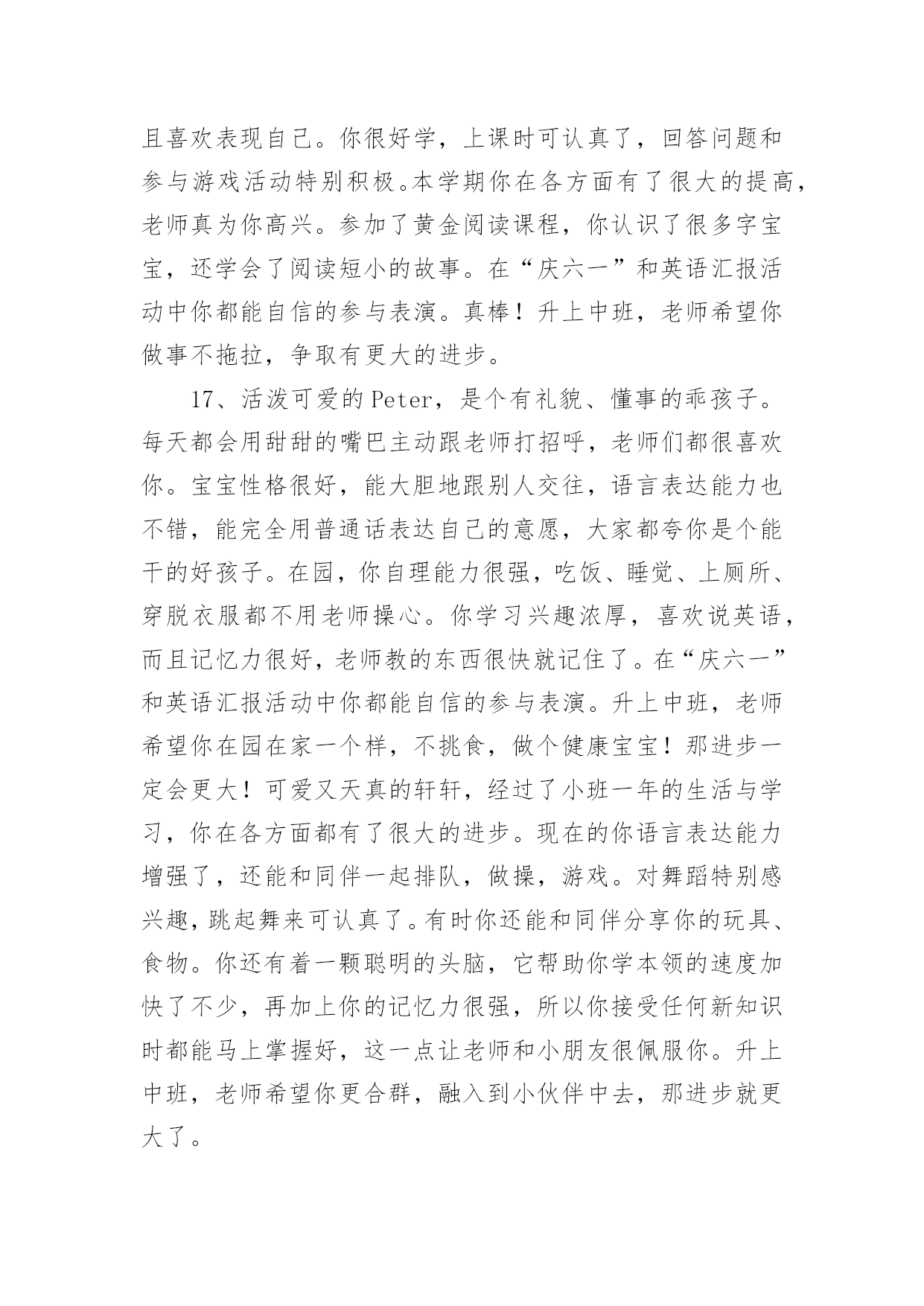 且喜欢表现自己。你很好学，上课时可认真了，回答问题和参与游戏活动特别积极。本学期你在各方面有了很大的提高，老师真为你高兴。参加了黄金阅读课程，你认识了很多字宝宝，还学会了阅读短小的故事。在“庆六一”和英语汇报活动中你都能自信的参与表演。真棒！升上中班，老师希望你做事不拖拉，争取有更大的进步。

17、活泼可爱的Peter，是个有礼貌、懂事的乖孩子。每天都会用甜甜的嘴巴主动跟老师打招呼，老师们都很喜欢你。宝宝性格很好，能大胆地跟别人交往，语言表达能力也不错，能完全用普通话表达自己的意愿，大家都夸你是个能干的好孩子。在园，你自理能力很强，吃饭、睡觉、上厕所、穿脱衣服都不用老师操心。你学习兴趣浓厚，喜欢说英语，而且记忆力很好，老师教的东西很快就记住了。在“庆六一”和英语汇报活动中你都能自信的参与表演。升上中班，老师希望你在园在家一个样，不挑食，做个健康宝宝！那进步一定会更大！可爱又天真的轩轩，经过了小班一年的生活与学习，你在各方面都有了很大的进步。现在的你语言表达能力增强了，还能和同伴一起排队，做操，游戏。对舞蹈特别感兴趣，跳起舞来可认真了。有时你还能和同伴分享你的玩具、食物。你还有着一颗聪明的头脑，它帮助你学本领的速度加快了不少，再加上你的记忆力很强，所以你接受任何新知识时都能马上掌握好，这一点让老师和小朋友很佩服你。升上中班，老师希望你更合群，融入到小伙伴中去，那进步就更大了。